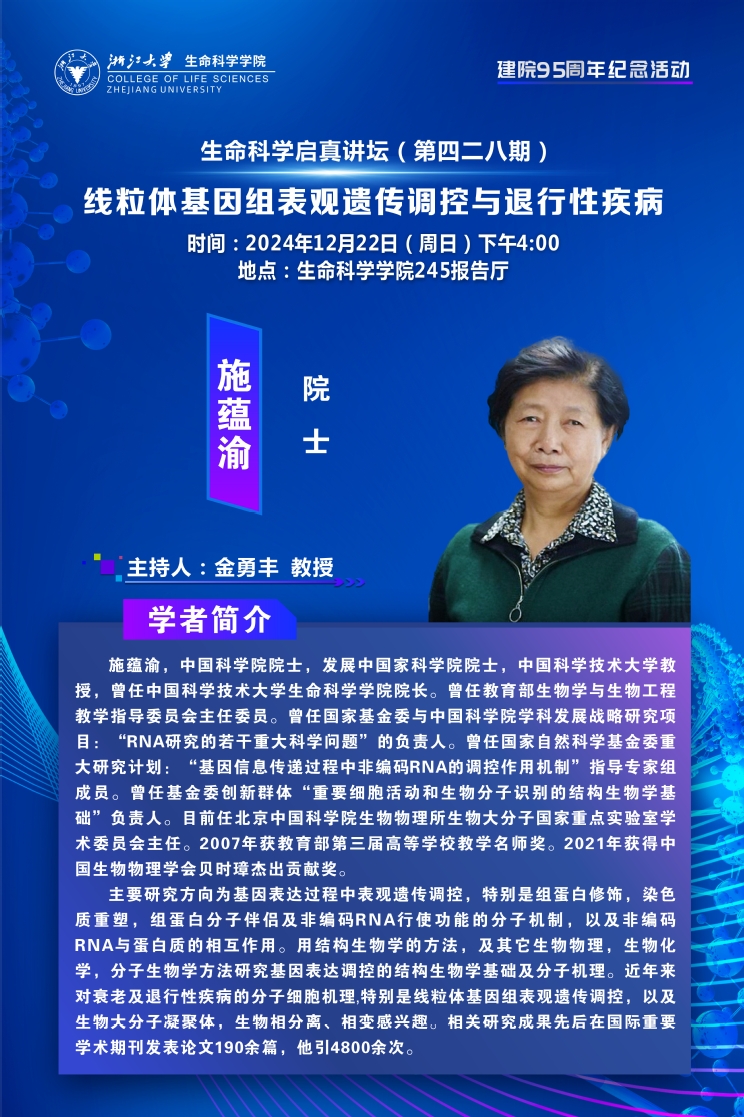 浙江大学 生命科学学院
COLLEGE OF LIFE SCIENCES
ZHEJIANG UNIVERSITY

建院95周年纪念活动

生命科学启真讲坛（第四二八期）

线粒体基因组表观遗传调控与退行性疾病

时间：2024年12月22日（周日）下午4:00
地点：生命科学学院245报告厅

施蕴渝

院士

主持人：金勇丰 教授

学者简介

施蕴渝，中国科学院院士，发展中国家科学院院士，中国科学技术大学教授，曾任中国科学技术大学生命科学学院院长。曾任教育部生物学与生物工程教学指导委员会主任委员。曾任国家基金委与中国科学院学科发展战略研究项目：“RNA研究的若干重大科学问题”的负责人。曾任国家自然科学基金委重大研究计划：“基因信息传递过程中非编码RNA的调控作用机制”指导专家组成员。曾任基金委创新群体“重要细胞活动和生物分子识别的结构生物学基础”负责人。目前任北京中国科学院生物物理所生物大分子国家重点实验室学术委员会主任。2007年获教育部第三届高等学校教学名师奖。2021年获得中国生物物理学会贝时璋杰出贡献奖。

主要研究方向为基因表达过程中表观遗传调控，特别是组蛋白修饰，染色质重塑，组蛋白分子伴侣及非编码RNA行使功能的分子机制，以及非编码RNA与蛋白质的相互作用。用结构生物学的方法，及其它生物物理，生物化学，分子生物学方法研究基因表达调控的结构生物学基础及分子机理。近年来对衰老及退行性疾病的分子细胞机理,特别是线粒体基因组表观遗传调控，以及生物大分子凝聚体，生物相分离、相变感兴趣。相关研究成果先后在国际重要学术期刊发表论文190余篇，他引4800余次。